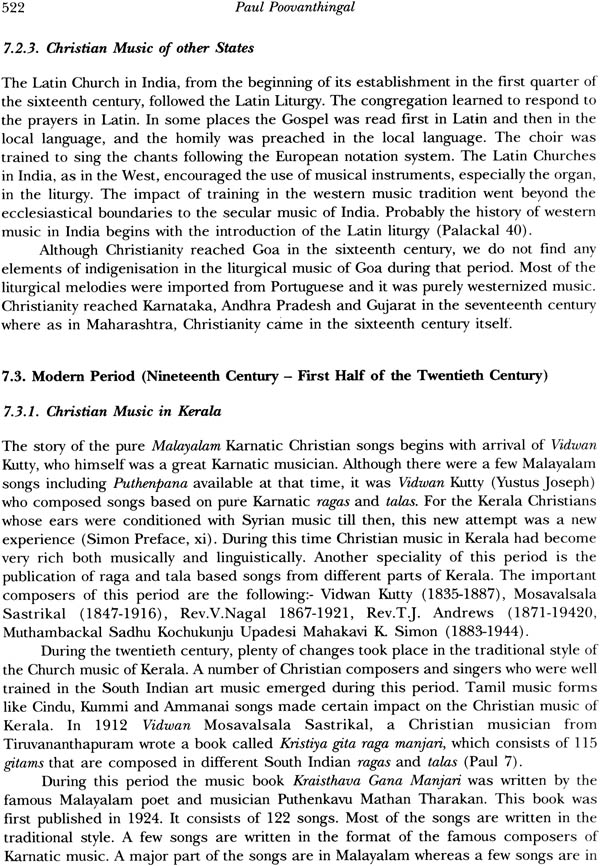 522 Paul Poovanthingal

7.2.3. Christian Music of other States

The Latin Church in India, from the beginning of its establishment in the first quarter of the sixteenth century, followed the Latin Liturgy. The congregation learned to respond to the prayers in Latin. In some places the Gospel was read first in Latin and then in the local language, and the homily was preached in the local language. The choir was trained to sing the chants following the European notation system. The Latin Churches in India, as in the West, encouraged the use of musical instruments, especially the organ, in the liturgy. The impact of training in the western music tradition went beyond the ecclesiastical boundaries to the secular music of India. Probably the history of western music in India begins with the introduction of the Latin liturgy (Palackal 40).

Although Christianity reached Goa in the sixteenth century, we do not find any elements of indigenisation in the liturgical music of Goa during that period. Most of the liturgical melodies were imported from Portuguese and it was purely westernized music. Christianity reached Karnataka, Andhra Pradesh and Gujarat in the seventeenth century where as in Maharashtra, Christianity came in the sixteenth century itself.

7.3. Modern Period (Nineteenth Century – First Half of the Twentieth Century)

7.3.1. Christian Music in Kerala

The story of the pure Malayalam Karnatic Christian songs begins with arrival of Vidwan Kutty, who himself was a great Karnatic musician. Although there were a few Malayalam songs including Puthenpana available at that time, it was Vidwan Kutty (Yustus Joseph) who composed songs based on pure Karnatic ragas and talas. For the Kerala Christians whose ears were conditioned with Syrian music till then, this new attempt was a new experience (Simon Preface, xi). During this time Christian music in Kerala had become very rich both musically and linguistically. Another speciality of this period is the publication of raga and tala based songs from different parts of Kerala. The important composers of this period are the following:- Vidwan Kutty (1835-1887), Mosavalsala Sastrikal (1847-1916), Rev.V.Nagal 1867-1921, Rev.T.J. Andrews (1871-19420, Muthambackal Sadhu Kochukunju Upadesi Mahakavi K. Simon (1883-1944).

During the twentieth century, plenty of changes took place in the traditional style of the Church music of Kerala. A number of Christian composers and singers who were well trained in the South Indian art music emerged during this period. Tamil music forms like Cindu, Kummi and Ammanai songs made certain impact on the Christian music of Kerala. In 1912 Vidwan Mosavalsala Sastrikal, a Christian musician from Tiruvananthapuram wrote a book called Kristiya gita raga manjari, which consists of 115 gitams that are composed in different South Indian ragas and talas (Paul 7).

During this period the music book Kraisthava Gana Manjari was written by the famous Malayalam poet and musician Puthenkavu Mathan Tharakan. This book was first published in 1924. It consists of 122 songs. Most of the songs are written in the traditional style. A few songs are written in the format of the famous composers of Karnatic music. A major part of the songs are in Malayalam whereas a few songs are in